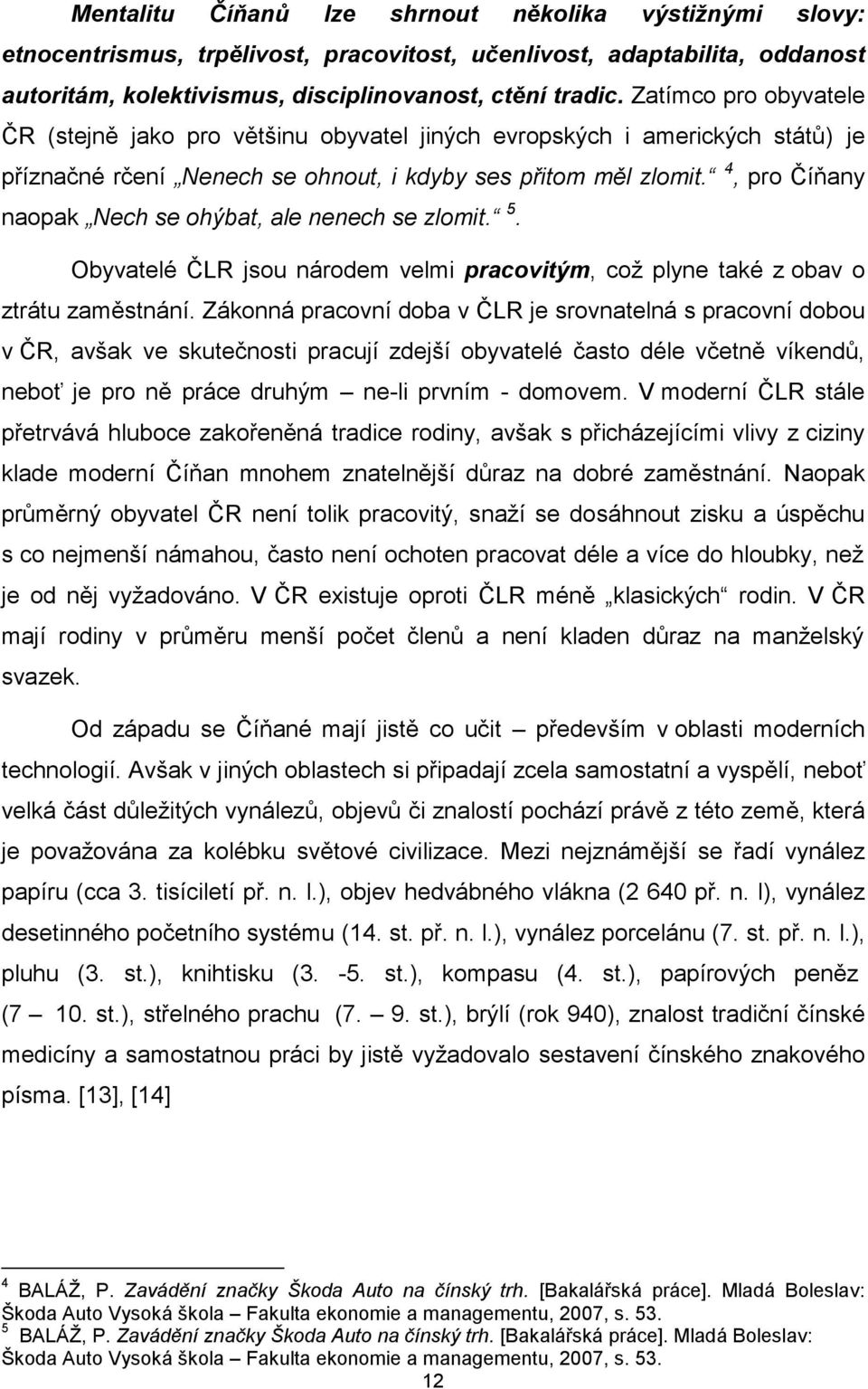 Mentalitu Číňanů lze shrnout několika výstižnými slovy: etnocentrismus, trpělivost, pracovitost, učenlivost, adaptabilita, oddanost autoritám, kolektivismus, disciplinovanost, ctění tradic. Zatímco pro obyvatele ČR (stejně jako pro většinu obyvatel jiných evropských i amerických států) je příznačné rčení „Nenech se ohnout, i kdyby ses přitom měl zlomit.“ $^4$, pro Číňany naopak „Nech se ohýbat, ale nenech se zlomit.“ $^5$.

Obyvatelé ČLR jsou národem velmi pracovitým, což plyne také z obav o ztrátu zaměstnání. Zákonná pracovní doba v ČLR je srovnatelná s pracovní dobou v ČR, avšak ve skutečnosti pracují zdejší obyvatelé často déle včetně víkendů, neboť je pro ně práce druhým – ne-li prvním - domovem. V moderní ČLR stále přetrvává hluboce zakořeněná tradice rodiny, avšak s přicházejícími vlivy z ciziny klade moderní Číňan mnohem znatelnější důraz na dobré zaměstnání. Naopak průměrný obyvatel ČR není tolik pracovitý, snaží se dosáhnout zisku a úspěchu s co nejmenší námahou, často není ochoten pracovat déle a více do hloubky, než je od něj vyžadováno. V ČR existuje oproti ČLR méně „klasických“ rodin. V ČR mají rodiny v průměru menší počet členů a není kladen důraz na manželský svazek.

Od západu se Číňané mají jistě co učit – především v oblasti moderních technologií. Avšak v jiných oblastech si připadají zcela samostatní a vyspělí, neboť velká část důležitých vynálezů, objevů či znalostí pochází právě z této země, která je považována za kolébku světové civilizace. Mezi nejznámější se řadí vynález papíru (cca 3. tisíciletí př. n. l.), objev hedvábného vlákna (2 640 př. n. l), vynález desetinného početního systému (14. st. př. n. l.), vynález porcelánu (7. st. př. n. l.), pluhu (3. st.), knihtisku (3. -5. st.), kompasu (4. st.), papírových peněz (7 – 10. st.), střelného prachu (7. – 9. st.), brýlí (rok 940), znalost tradiční čínské medicíny a samostatnou práci by jistě vyžadovalo sestavení čínského znakového písma. [13], [14]

$^4$ BALÁŽ, P. Zavádění značky Škoda Auto na čínský trh. [Bakalářská práce]. Mladá Boleslav: Škoda Auto Vysoká škola – Fakulta ekonomie a managementu, 2007, s. 53.
$^5$ BALÁŽ, P. Zavádění značky Škoda Auto na čínský trh. [Bakalářská práce]. Mladá Boleslav: Škoda Auto Vysoká škola – Fakulta ekonomie a managementu, 2007, s. 53.

12